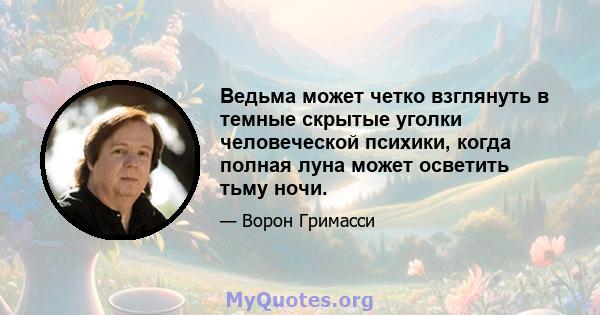 Ведьма может четко взглянуть в темные скрытые уголки человеческой психики, когда полная луна может осветить тьму ночи.

— Ворон Гримасси

MyQuotes.org